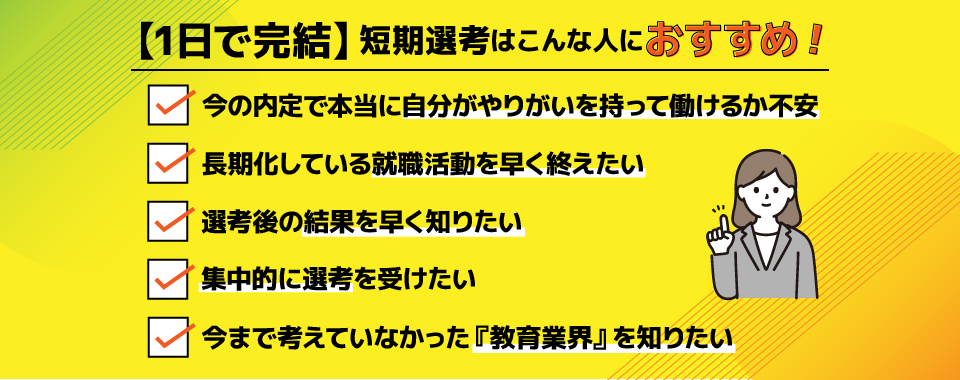 【1日で完結】短期選考はこんな人におすすめ！

今の内定で本当に自分がやりがいを持って働けるか不安

長期化している就職活動を早く終えたい

選考後の結果を早く知りたい

集中的に選考を受けたい

今まで考えていなかった『教育業界』を知りたい